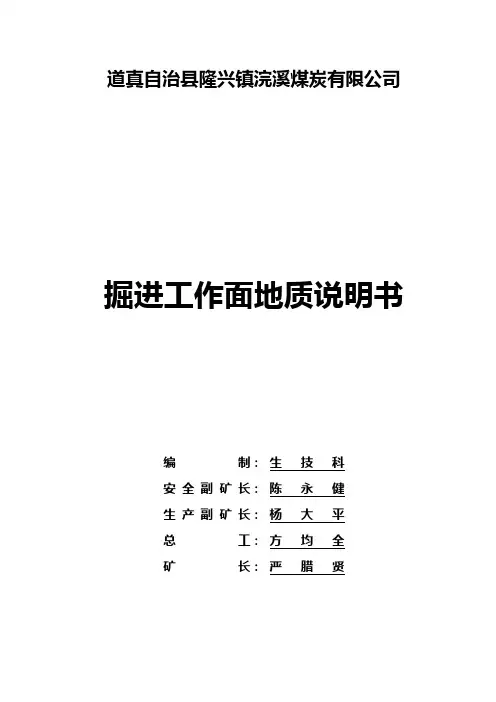 道真自治县隆兴镇浣溪煤炭有限公司

掘进工作面地质说明书

编制：生技科
安全副矿长：陈永健
生产副矿长：杨大平
总工：方均全
矿长：严腊贤